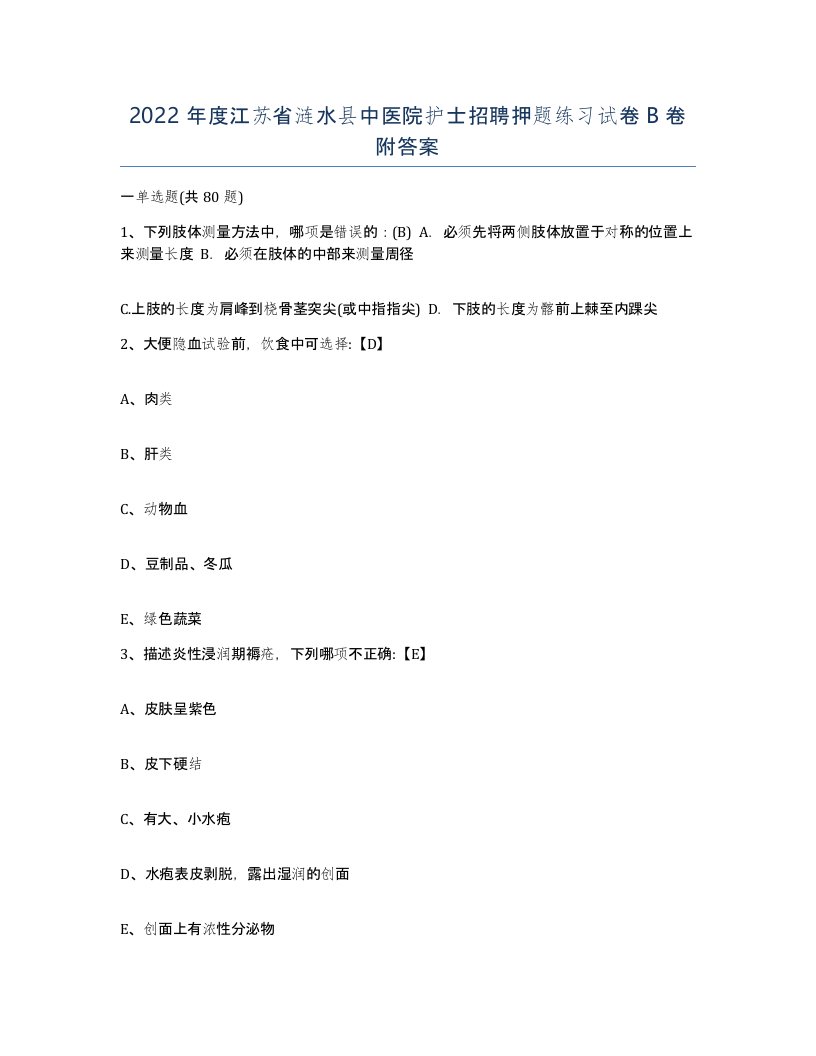 2022 年度江苏省涟水县中医院护士招聘押题练习试卷 B 卷附答案

一单选题(共 80 题)

1、下列肢体测量方法中，哪项是错误的 : (B) A. 必须先将两侧肢体放置于对称的位置上来测量长度 B. 必须在肢体的中部来测量周径

C.上肢的长度为肩峰到桡骨茎突尖(或中指指尖) D. 下肢的长度为髂前上棘至内踝尖

2、大便隐血试验前，饮食中可选择:【D】

A、肉类

B、肝类

C、动物血

D、豆制品、冬瓜

E、绿色蔬菜

3、描述炎性浸润期褥疮，下列哪项不正确:【E】

A、皮肤呈紫色

B、皮下硬结

C、有大、小水疱

D、水疱表皮剥脱，露出湿润的创面

E、创面上有浓性分泌物